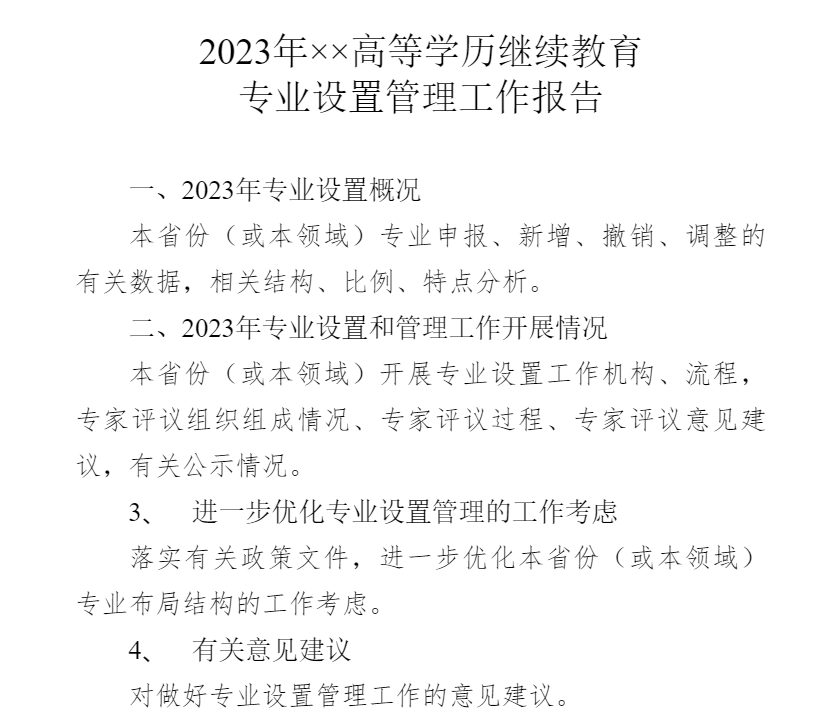 2023年××高等学历继续教育
专业设置管理工作报告

一、2023年专业设置概况

本省份（或本领域）专业申报、新增、撤销、调整的有关数据，相关结构、比例、特点分析。

二、2023年专业设置和管理工作开展情况

本省份（或本领域）开展专业设置工作机构、流程，专家评议组织组成情况、专家评议过程、专家评议意见建议，有关公示情况。

3、 进一步优化专业设置管理的工作考虑

落实有关政策文件，进一步优化本省份（或本领域）专业布局结构的工作考虑。

4、 有关意见建议

对做好专业设置管理工作的意见建议。